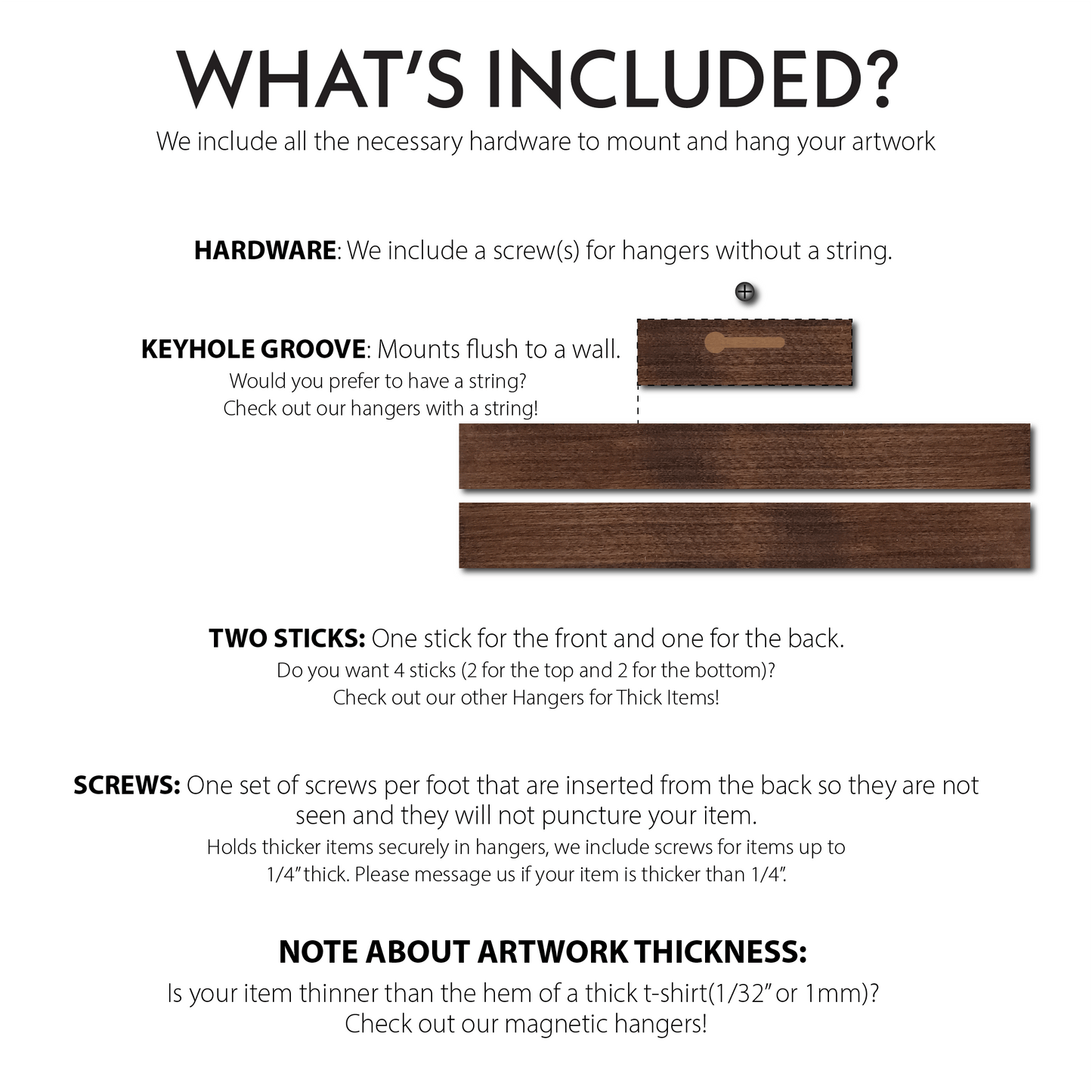 WHAT'S INCLUDED?

We include all the necessary hardware to mount and hang your artwork

HARDWARE: We include a screw(s) for hangers without a string.

KEYHOLE GROOVE: Mounts flush to a wall.
Would you prefer to have a string?
Check out our hangers with a string!

TWO STICKS: One stick for the front and one for the back.
Do you want 4 sticks (2 for the top and 2 for the bottom)?
Check out our other Hangers for Thick Items!

SCREWS: One set of screws per foot that are inserted from the back so they are not seen and they will not puncture your item.
Holds thicker items securely in hangers, we include screws for items up to 1/4" thick. Please message us if your item is thicker than 1/4".

NOTE ABOUT ARTWORK THICKNESS:
Is your item thinner than the hem of a thick t-shirt(1/32" or 1mm)?
Check out our magnetic hangers!